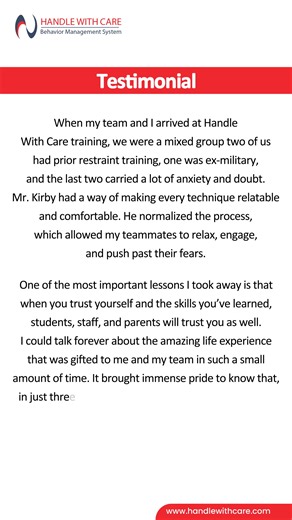 HANDLE WITH CARE
Behavior Management System

Testimonial

When my team and I arrived at Handle With Care training, we were a mixed group two of us had prior restraint training, one was ex-military, and the last two carried a lot of anxiety and doubt. Mr. Kirby had a way of making every technique relatable and comfortable. He normalized the process, which allowed my teammates to relax, engage, and push past their fears.

One of the most important lessons I took away is that when you trust yourself and the skills you've learned, students, staff, and parents will trust you as well. I could talk forever about the amazing life experience that was gifted to me and my team in such a small amount of time. It brought immense pride to know that, in just three

www.handlewithcare.com